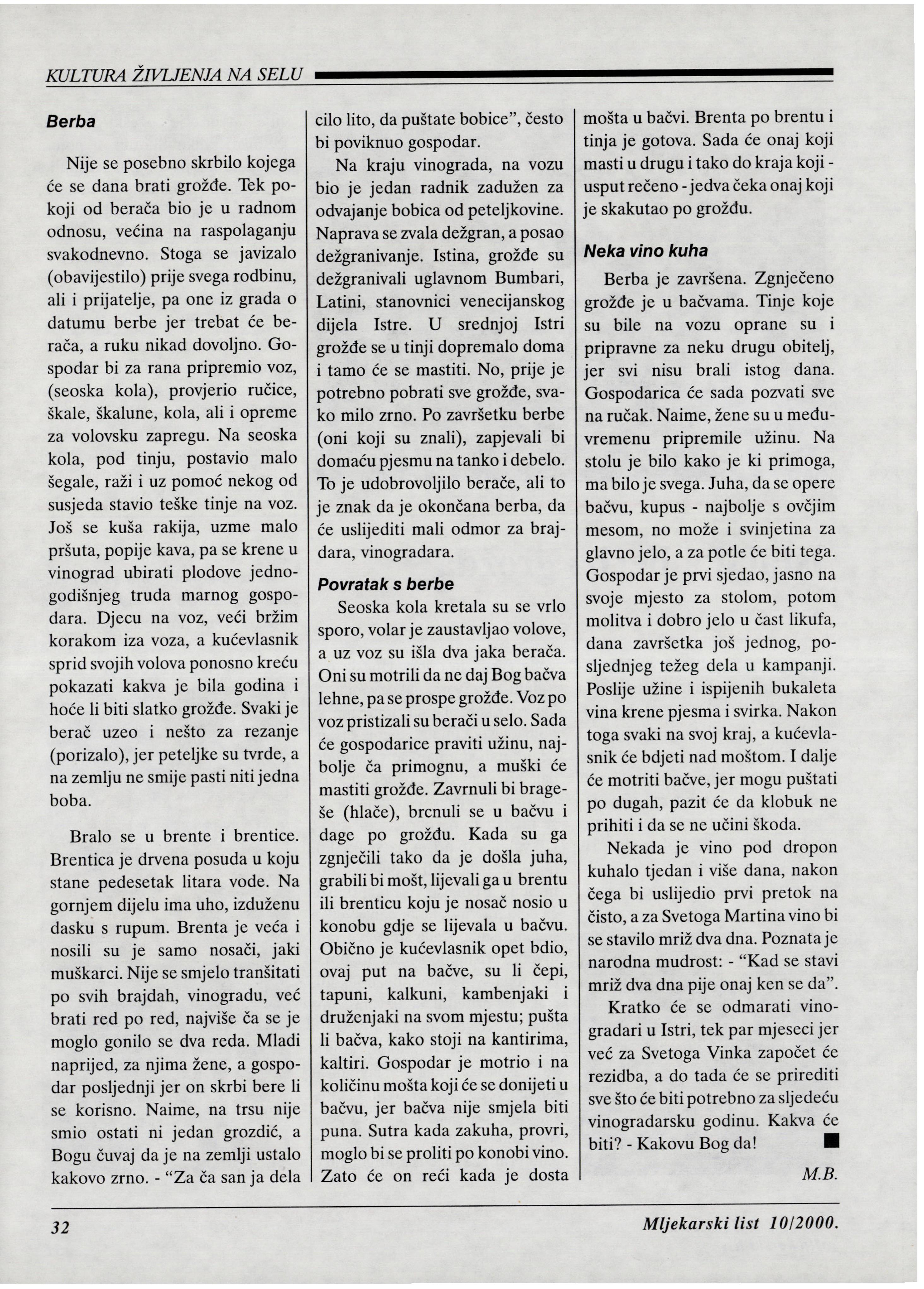 KULTURA ŽIVLJENJA NA SELU

**Berba**

Nije se posebno skrbilo kojega će se dana brati grožđe. Tek pokoji od berača bio je u radnom odnosu, većina na raspolaganju svakodnevno. Stoga se javizalo (obavijestilo) prije svega rodbinu, ali i prijatelje, pa one iz grada o datumu berbe jer trebat će berača, a ruku nikad dovoljno. Gospodar bi za rana pripremio voz, (seoska kola), provjerio ručice, škale, škalune, kola, ali i opreme za volovsku zapregu. Na seoska kola, pod tinju, postavio malo šegale, raži i uz pomoć nekog od susjeda stavio teške tinje na voz. Još se kuša rakija, uzme malo pršuta, popije kava, pa se krene u vinograd ubirati plodove jednogodišnjeg truda marnog gospodara. Djecu na voz, veći bržim korakom iza voza, a kućevlasnik sprid svojih volova ponosno kreću pokazati kakva je bila godina i hoće li biti slatko grožđe. Svaki je berač uzeo i nešto za rezanje (porizalo), jer peteljke su tvrde, a na zemlju ne smije pasti niti jedna boba.

Bralo se u brente i brentice. Brentica je drvena posuda u koju stane pedesetak litara vode. Na gornjem dijelu ima uho, izduženu dasku s rupum. Brenta je veća i nosili su je samo nosači, jaki muškarci. Nije se smjelo tranšitati po svih brajdah, vinogradu, već brati red po red, najviše ča se je moglo gonilo se dva reda. Mladi naprijed, za njima žene, a gospodar posljednji jer on skrbi bere li se korisno. Naime, na trsu nije smio ostati ni jedan grozdić, a Bogu čuvaj da je na zemlji ustalo kakovo zrno. - “Za ča san ja dela cilo lito, da puštate bobice”, često bi poviknuo gospodar.

Na kraju vinograda, na vozu bio je jedan radnik zadužen za odvajanje bobica od peteljkovine. Naprava se zvala dežgran, a posao dežgranivanje. Istina, grožđe su dežgranivali uglavnom Bumbari, Latini, stanovnici venecijanskog dijela Istre. U srednjoj Istri grožđe se u tinji dopremalo doma i tamo će se mastiti. No, prije je potrebno pobrati sve grožđe, svako milo zrno. Po završetku berbe (oni koji su znali), zapjevali bi domaću pjesmu na tanko i debelo. To je udobrovoljilo berače, ali to je znak da je okončana berba, da će uslijediti mali odmor za brajdara, vinogradara.

**Povratak s berbe**

Seoska kola kretala su se vrlo sporo, volar je zaustavljao volove, a uz voz su išla dva jaka berača. Oni su motrili da ne daj Bog bačva lehne, pa se prospe grožđe. Voz po voz pristizali su berači u selo. Sada će gospodarice praviti užinu, najbolje ča primognu, a muški će mastiti grožđe. Zavrnuli bi brageše (hlače), brcnuli se u bačvu i dage po grožđu. Kada su ga zgnječili tako da je došla juha, grabili bi mošt, lijevali ga u brentu ili brenticu koju je nosač nosio u konobu gdje se lijevala u bačvu. Obično je kućevlasnik opet bdio, ovaj put na bačve, su li čepi, tapuni, kalkuni, kambenjaki i druženjaki na svom mjestu; pušta li bačva, kako stoji na kantirima, kaltiri. Gospodar je motrio i na količinu mošta koji će se donijeti u bačvu, jer bačva nije smjela biti puna. Sutra kada zakuha, provri, moglo bi se proliti po konobi vino. Zato će on reći kada je dosta mošta u bačvi. Brenta po brentu i tinja je gotova. Sada će onaj koji masti u drugu i tako do kraja koji - usput rečeno - jedva čeka onaj koji je skakutao po grožđu.

**Neka vino kuha**

Berba je završena. Zgnječeno grožđe je u bačvama. Tinje koje su bile na vozu oprane su i pripravne za neku drugu obitelj, jer svi nisu brali istog dana. Gospodarica će sada pozvati sve na ručak. Naime, žene su u međuvremenu pripremile užinu. Na stolu je bilo kako je ki primoga, ma bilo je svega. Juha, da se opere bačvu, kupus - najbolje s ovčjim mesom, no može i svinjetina za glavno jelo, a za potle će biti tega. Gospodar je prvi sjedao, jasno na svoje mjesto za stolom, potom molitva i dobro jelo u čast likufa, dana završetka još jednog, posljednjeg težeg dela u kampanji. Poslije užine i ispijenih bukaleta vina krene pjesma i svirka. Nakon toga svaki na svoj kraj, a kućevlasnik će bdjeti nad moštom. I dalje će motriti bačve, jer mogu puštati po dugah, pazit će da klobuk ne prihiti i da se ne učini škoda.

Nekada je vino pod dropon kuhalo tjedan i više dana, nakon čega bi uslijedio prvi pretok na čisto, a za Svetoga Martina vino bi se stavilo mriž dva dna. Poznata je narodna mudrost: - “Kad se stavi mriž dva dna pije onaj ken se da”.

Kratko će se odmarati vinogradari u Istri, tek par mjeseci jer već za Svetoga Vinka započet će rezidba, a do tada će se prirediti sve što će biti potrebno za sljedeću vinogradarsku godinu. Kakva će biti? - Kakovu Bog da! ■

M.B.

32 Mljekarski list 10/2000.